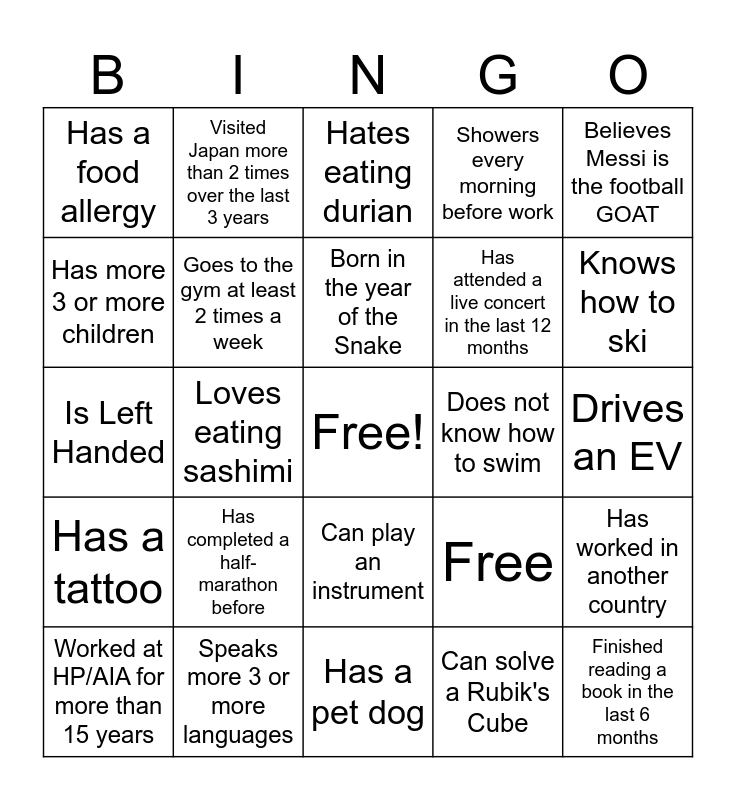 | B | I | N | G | O |
|---|---|---|---|---|
| Has a food allergy | Visited Japan more than 2 times over the last 3 years | Hates eating durian | Showers every morning before work | Believes Messi is the football GOAT |
| Has more 3 or more children | Goes to the gym at least 2 times a week | Born in the year of the Snake | Has attended a live concert in the last 12 months | Knows how to ski |
| Is Left Handed | Loves eating sashimi | Free! | Does not know how to swim | Drives an EV |
| Has a tattoo | Has completed a half-marathon before | Can play an instrument | Free | Has worked in another country |
| Worked at HP/AIA for more than 15 years | Speaks more 3 or more languages | Has a pet dog | Can solve a Rubik's Cube | Finished reading a book in the last 6 months |